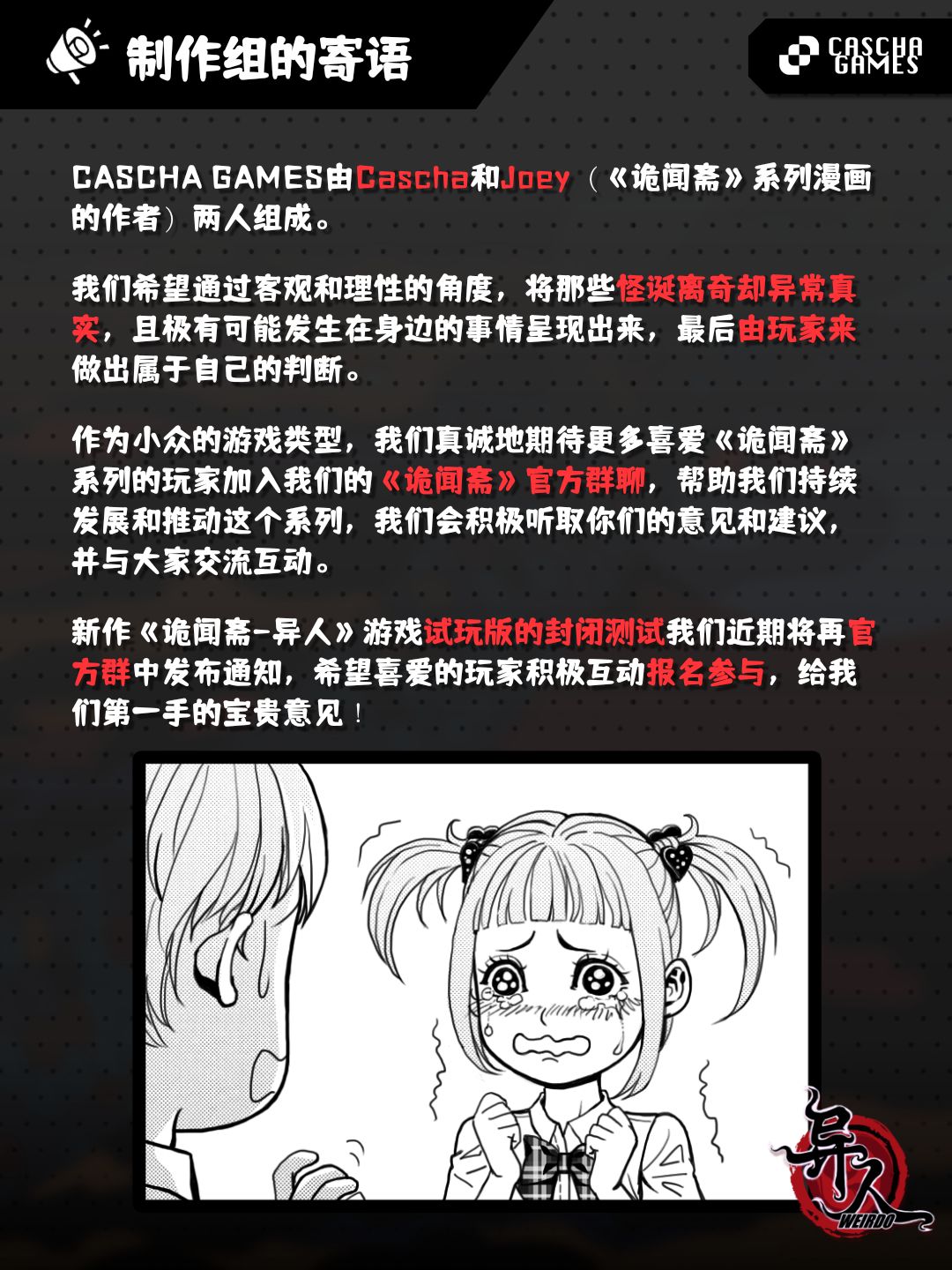 制作组的寄语

CASCHA GAMES

CASCHA GAMES由Cascha和Joey（《诡闻斋》系列漫画的作者）两人组成。

我们希望通过客观和理性的角度，将那些怪诞离奇却异常真实，且极有可能发生在身边的事情呈现出来，最后由玩家来做出属于自己的判断。

作为小众的游戏类型，我们真诚地期待更多喜爱《诡闻斋》系列的玩家加入我们的《诡闻斋》官方群聊，帮助我们持续发展和推动这个系列，我们会积极听取你们的意见和建议，并与大家交流互动。

新作《诡闻斋-异人》游戏试玩版的封闭测试我们近期将再官方群中发布通知，希望喜爱的玩家积极互动报名参与，给我们第一手的宝贵意见！

异人
WEIRDO